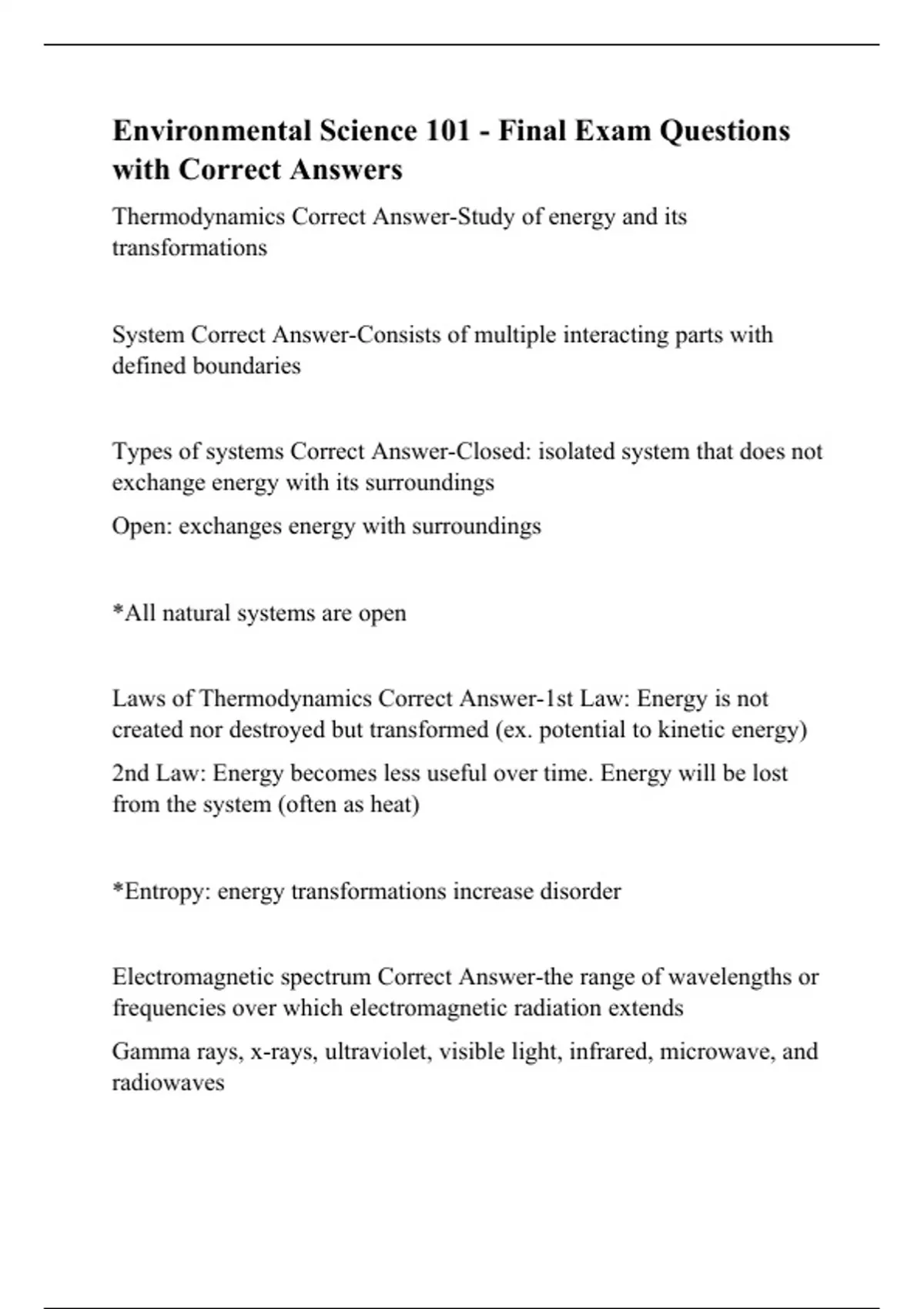 Environmental Science 101 - Final Exam Questions with Correct Answers

Thermodynamics Correct Answer-Study of energy and its transformations

System Correct Answer-Consists of multiple interacting parts with defined boundaries

Types of systems Correct Answer-Closed: isolated system that does not exchange energy with its surroundings

Open: exchanges energy with surroundings

*All natural systems are open

Laws of Thermodynamics Correct Answer-1st Law: Energy is not created nor destroyed but transformed (ex. potential to kinetic energy)

2nd Law: Energy becomes less useful over time. Energy will be lost from the system (often as heat)

*Entropy: energy transformations increase disorder

Electromagnetic spectrum Correct Answer-the range of wavelengths or frequencies over which electromagnetic radiation extends

Gamma rays, x-rays, ultraviolet, visible light, infrared, microwave, and radiowaves